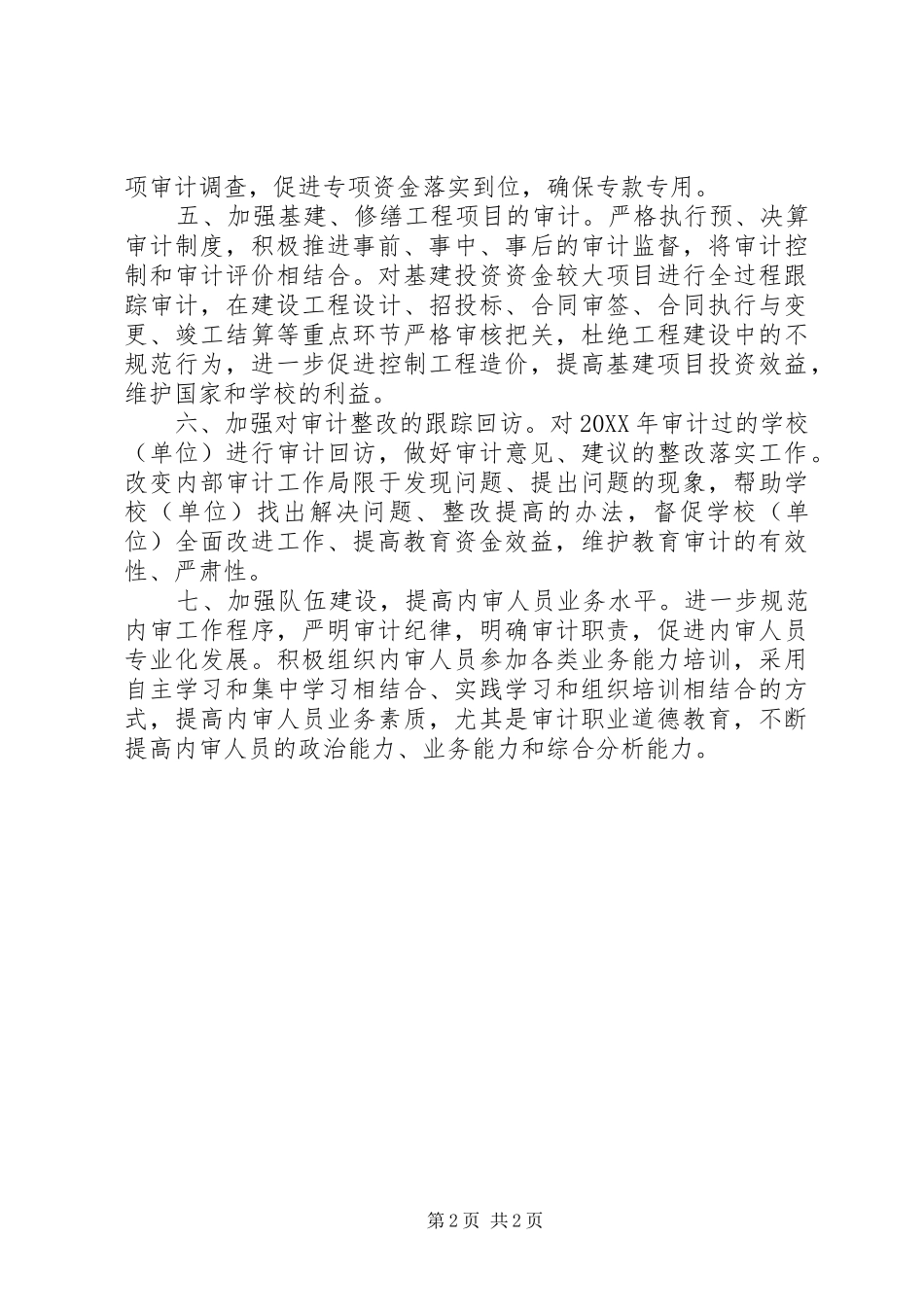 项审计调查，促进专项资金落实到位，确保专款专用。

五、加强基建、修缮工程项目的审计。严格执行预、决算审计制度，积极推进事前、事中、事后的审计监督，将审计控制和审计评价相结合。对基建投资资金较大项目进行全过程跟踪审计，在建设工程设计、招投标、合同审签、合同执行与变更、竣工结算等重点环节严格审核把关，杜绝工程建设中的不规范行为，进一步促进控制工程造价，提高基建项目投资效益，维护国家和学校的利益。

六、加强对审计整改的跟踪回访。对20XX年审计过的学校（单位）进行审计回访，做好审计意见、建议的整改落实工作。改变内部审计工作局限于发现问题、提出问题的现象，帮助学校（单位）找出解决问题、整改提高的办法，督促学校（单位）全面改进工作、提高教育资金效益，维护教育审计的有效性、严肃性。

七、加强队伍建设，提高内审人员业务水平。进一步规范内审工作程序，严明审计纪律，明确审计职责，促进内审人员专业化发展。积极组织内审人员参加各类业务能力培训，采用自主学习和集中学习相结合、实践学习和组织培训相结合的方式，提高内审人员业务素质，尤其是审计职业道德教育，不断提高内审人员的政治能力、业务能力和综合分析能力。

第2页 共2页